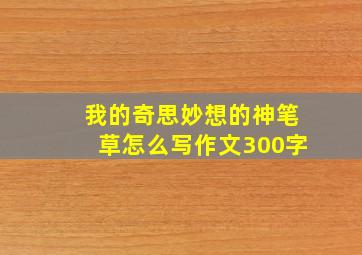 我的奇思妙想的神笔草怎么写作文300字